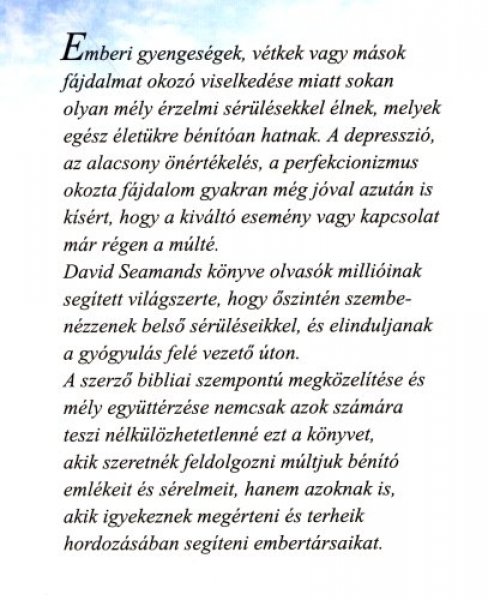 Emberi gyengeségek, vétkek vagy mások fájdalmat okozó viselkedése miatt sokan olyan mély érzelmi sérülésekkel élnek, melyek egész életükre bénítóan hatnak. A depresszió, az alacsony önértékelés, a perfekcionizmus okozta fájdalom gyakran még jóval azután is kísért, hogy a kiváltó esemény vagy kapcsolat már régen a múlté.
David Seamands könyve olvasók millióinak segített világszerte, hogy őszintén szembenézzenek belső sérüléseikkel, és elinduljanak a gyógyulás felé vezető úton.
A szerző bibliai szempontú megközelítése és mély együttérzése nemcsak azok számára teszi nélkülözhetetlenné ezt a könyvet, akik szeretnék feldolgozni múltjuk bénító emlékeit és sérelmeit, hanem azoknak is, akik igyekeznek megérteni és terheik hordozásában segíteni embertársaikat.